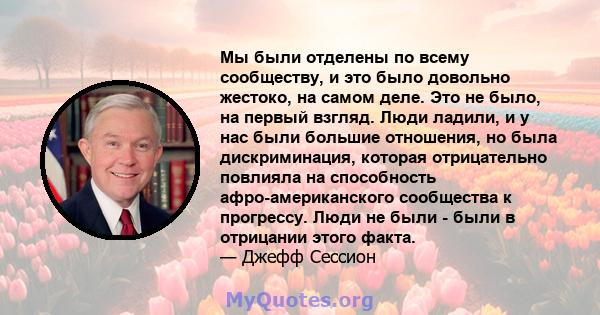 Мы были отделены по всему сообществу, и это было довольно жестоко, на самом деле. Это не было, на первый взгляд. Люди ладили, и у нас были большие отношения, но была дискриминация, которая отрицательно повлияла на способность афро-американского сообщества к прогрессу. Люди не были - были в отрицании этого факта.
— Джефф Сессион

MyQuotes.org